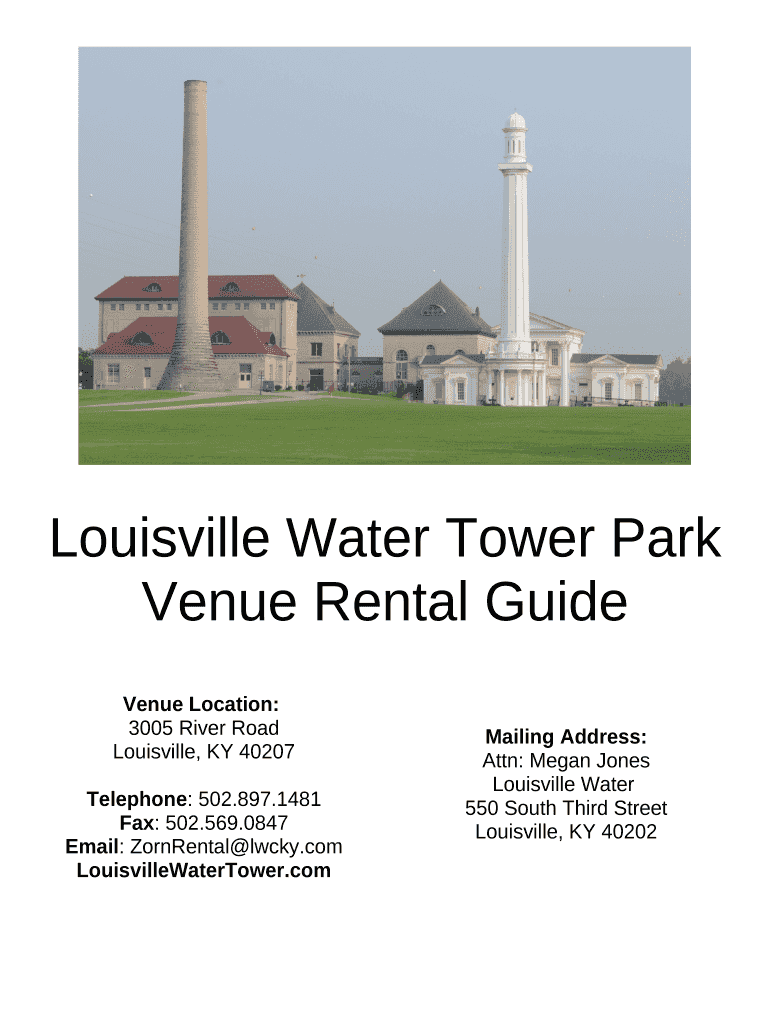 Louisville Water Tower Park
Venue Rental Guide

Venue Location:
3005 River Road
Louisville, KY 40207

Telephone: 502.897.1481
Fax: 502.569.0847
Email: ZornRental@lwcky.com
LouisvilleWaterTower.com

Mailing Address:
Attn: Megan Jones
Louisville Water
550 South Third Street
Louisville, KY 40202